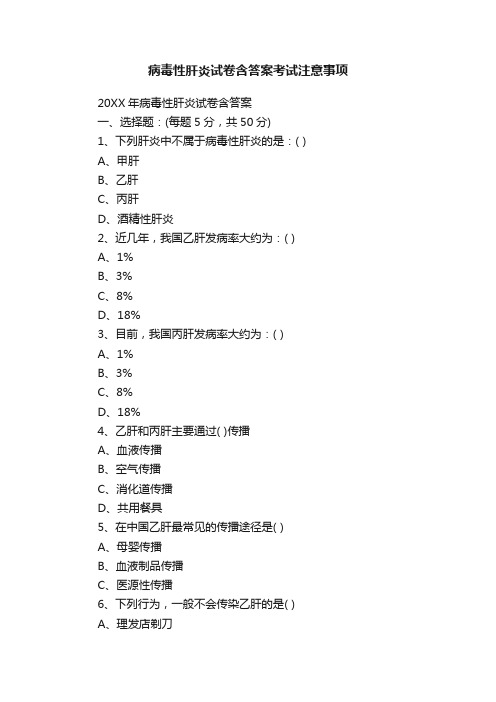 病毒性肝炎试卷含答案考试注意事项

20XX 年病毒性肝炎试卷含答案
一、选择题：(每题 5 分，共 50 分)
1、下列肝炎中不属于病毒性肝炎的是：( )
A、甲肝
B、乙肝
C、丙肝
D、酒精性肝炎
2、近几年，我国乙肝发病率大约为：( )
A、1%
B、3%
C、8%
D、18%
3、目前，我国丙肝发病率大约为：( )
A、1%
B、3%
C、8%
D、18%
4、乙肝和丙肝主要通过( )传播
A、血液传播
B、空气传播
C、消化道传播
D、共用餐具
5、在中国乙肝最常见的传播途径是( )
A、母婴传播
B、血液制品传播
C、医源性传播
6、下列行为，一般不会传染乙肝的是( )
A、理发店剃刀